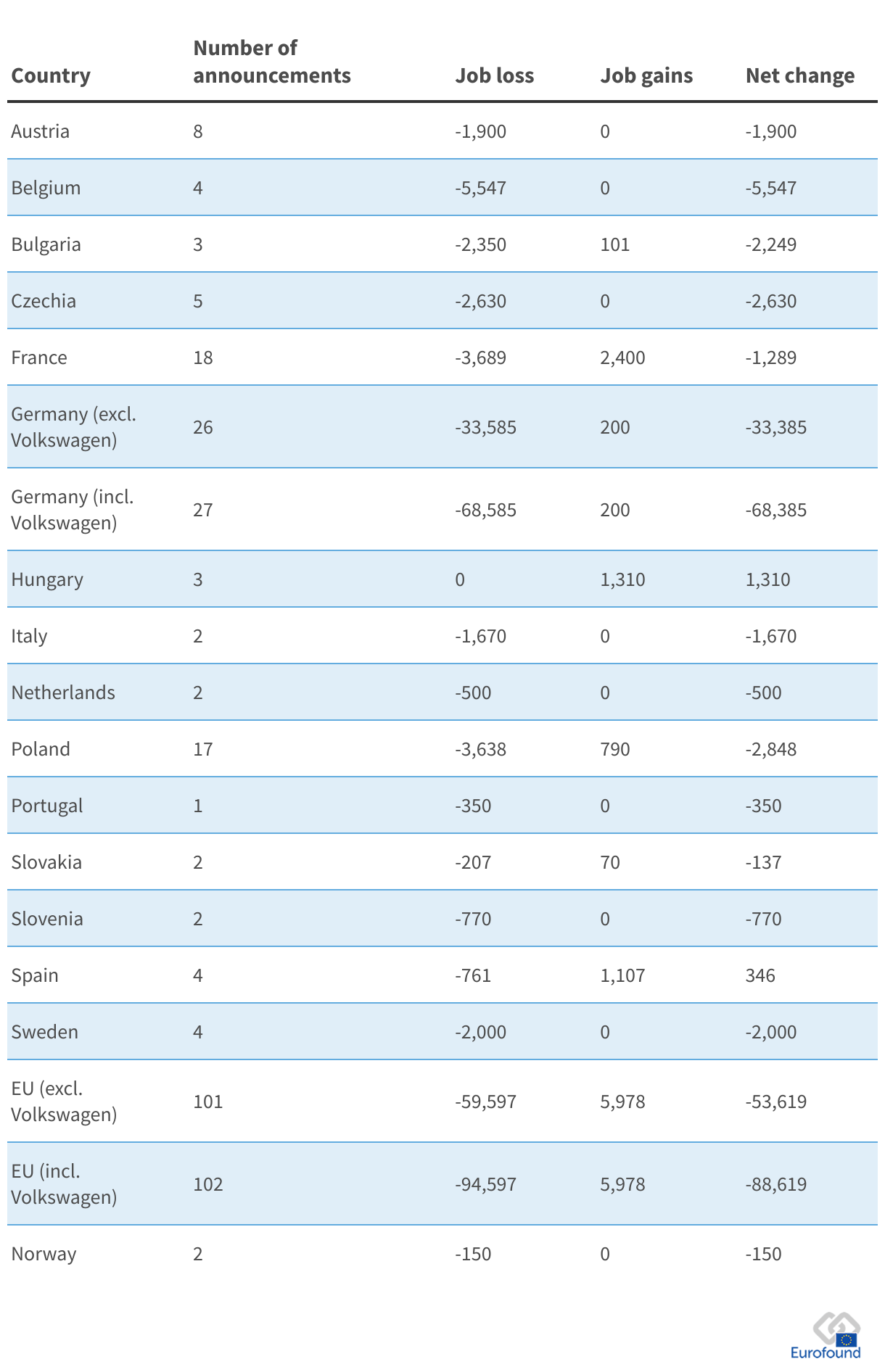 | Country | Number of announcements | Job loss | Job gains | Net change |
|---|---|---|---|---|
| Austria | 8 | -1,900 | 0 | -1,900 |
| Belgium | 4 | -5,547 | 0 | -5,547 |
| Bulgaria | 3 | -2,350 | 101 | -2,249 |
| Czechia | 5 | -2,630 | 0 | -2,630 |
| France | 18 | -3,689 | 2,400 | -1,289 |
| Germany (excl. Volkswagen) | 26 | -33,585 | 200 | -33,385 |
| Germany (incl. Volkswagen) | 27 | -68,585 | 200 | -68,385 |
| Hungary | 3 | 0 | 1,310 | 1,310 |
| Italy | 2 | -1,670 | 0 | -1,670 |
| Netherlands | 2 | -500 | 0 | -500 |
| Poland | 17 | -3,638 | 790 | -2,848 |
| Portugal | 1 | -350 | 0 | -350 |
| Slovakia | 2 | -207 | 70 | -137 |
| Slovenia | 2 | -770 | 0 | -770 |
| Spain | 4 | -761 | 1,107 | 346 |
| Sweden | 4 | -2,000 | 0 | -2,000 |
| EU (excl. Volkswagen) | 101 | -59,597 | 5,978 | -53,619 |
| EU (incl. Volkswagen) | 102 | -94,597 | 5,978 | -88,619 |
| Norway | 2 | -150 | 0 | -150 |

Eurofound